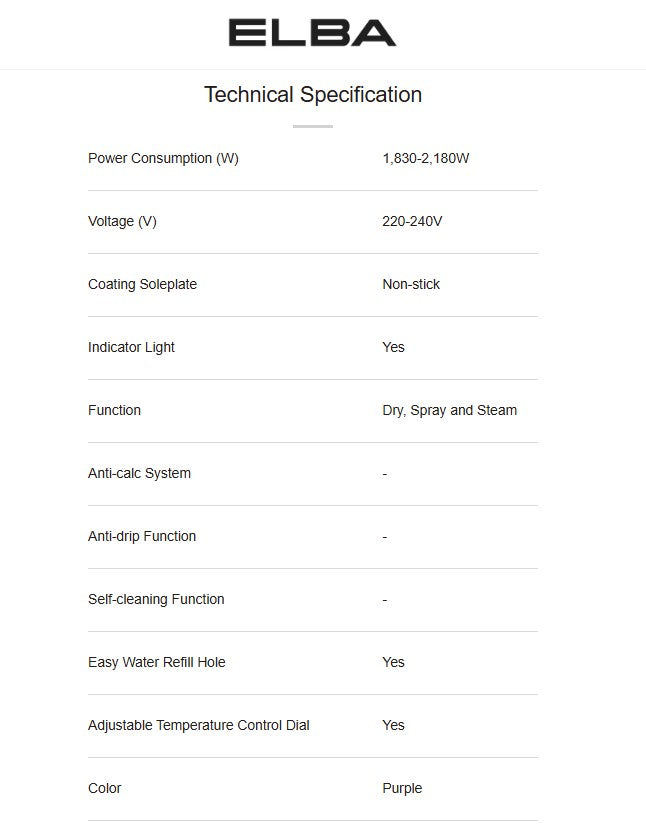 ELBA

Technical Specification

| | |
|---|---|
| Power Consumption (W) | 1,830-2,180W |
| Voltage (V) | 220-240V |
| Coating Soleplate | Non-stick |
| Indicator Light | Yes |
| Function | Dry, Spray and Steam |
| Anti-calc System | - |
| Anti-drip Function | - |
| Self-cleaning Function | - |
| Easy Water Refill Hole | Yes |
| Adjustable Temperature Control Dial | Yes |
| Color | Purple |